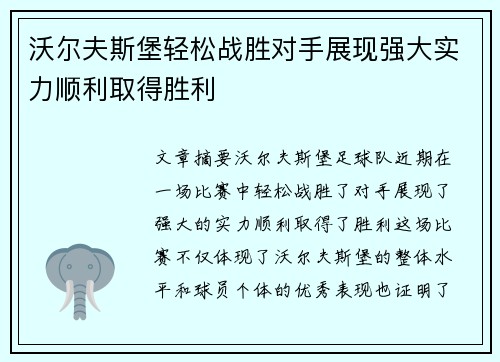 沃尔夫斯堡轻松战胜对手展现强大实力顺利取得胜利

文章摘要沃尔夫斯堡足球队近期在一场比赛中轻松战胜了对手展现了强大的实力顺利取得了胜利这场比赛不仅体现了沃尔夫斯堡的整体水平和球员个体的优秀表现也证明了